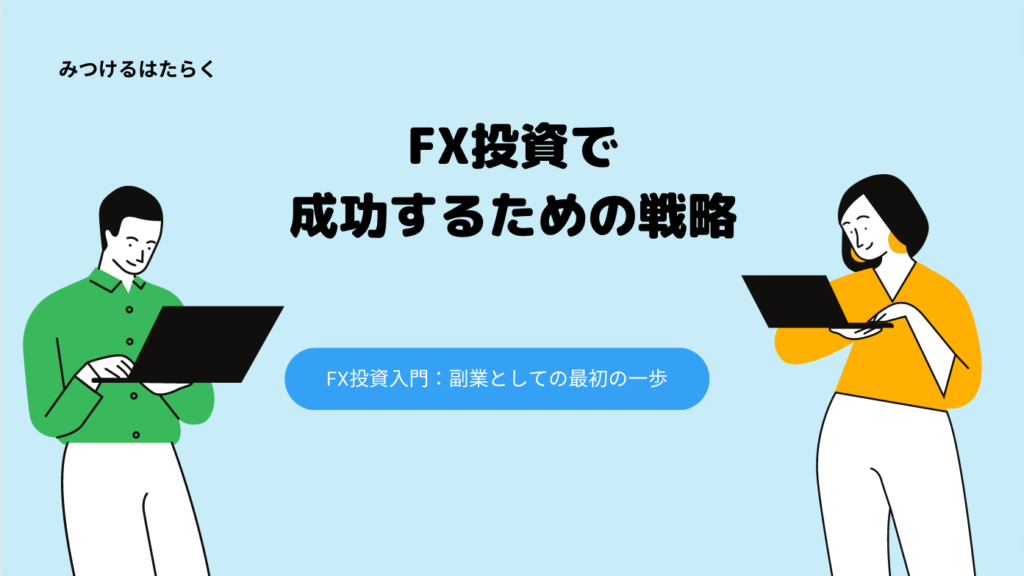 みつけるはたらく

FX投資で
成功するための戦略

FX投資入門：副業としての最初の一歩